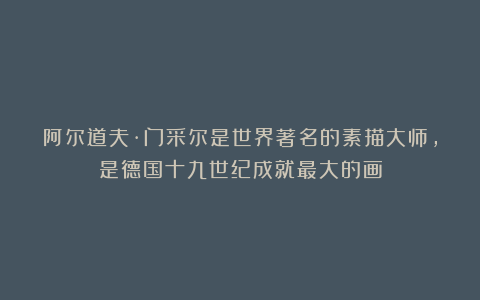 阿尔道夫·门采尔是世界著名的素描大师，是德国十九世纪成就最大的画